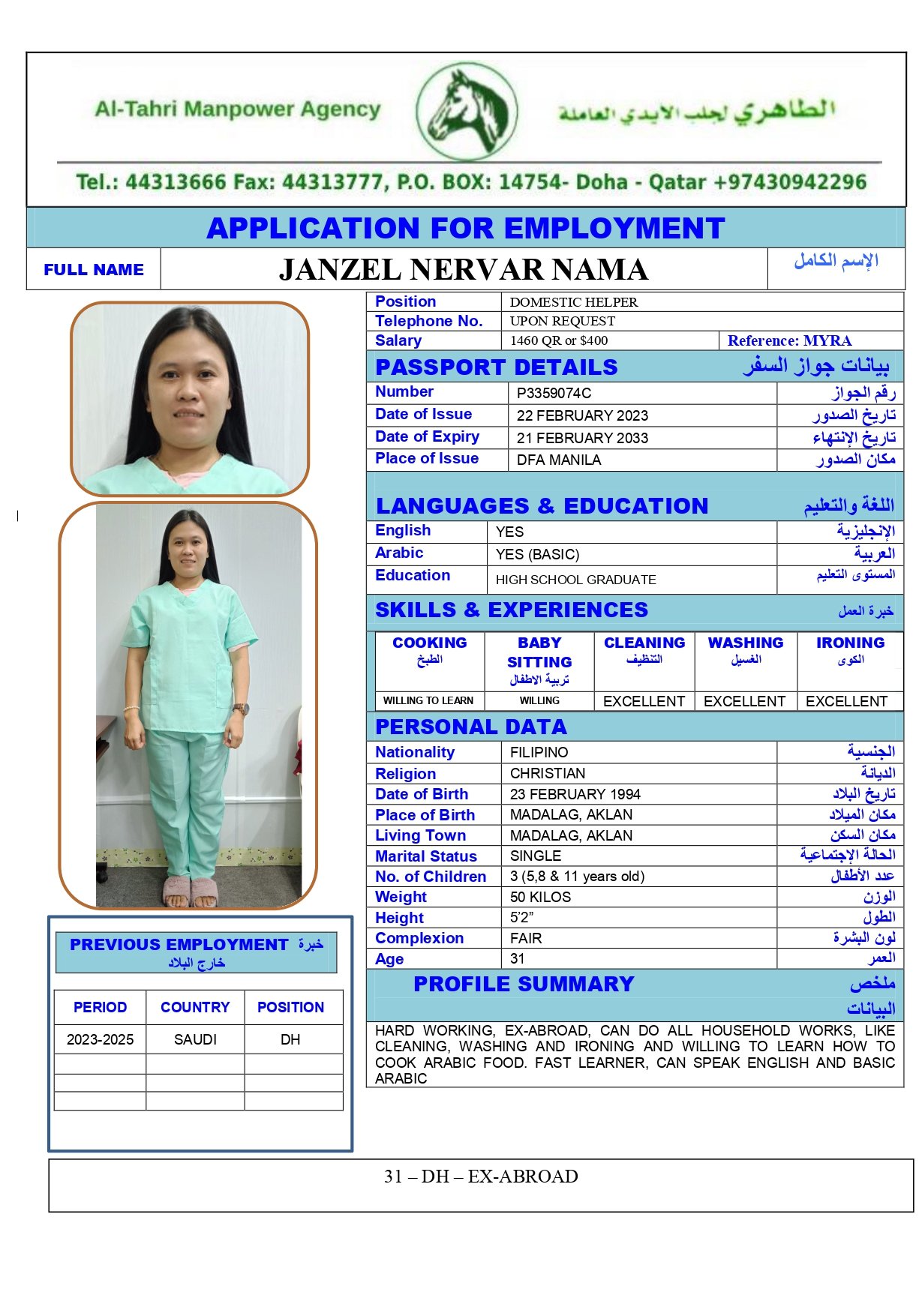 Al-Tahri Manpower Agency

الطاهري لجلب الايدي العاملة

Tel.: 44313666 Fax: 44313777, P.O. BOX: 14754- Doha - Qatar +97430942296

APPLICATION FOR EMPLOYMENT

| FULL NAME | JANZEL NERVAR NAMA | الإسم الكامل |
|---|---|---|

| Position | DOMESTIC HELPER | |
|---|---|---|
| Telephone No. | UPON REQUEST | |
| Salary | 1460 QR or $400 | Reference: MYRA |

PASSPORT DETAILS بيانات جواز السفر

| Number | P3359074C | رقم الجواز |
|---|---|---|
| Date of Issue | 22 FEBRUARY 2023 | تاريخ الصدور |
| Date of Expiry | 21 FEBRUARY 2033 | تاريخ الإنتهاء |
| Place of Issue | DFA MANILA | مكان الصدور |

LANGUAGES & EDUCATION اللغة والتعليم

| English | YES | الإنجليزية |
|---|---|---|
| Arabic | YES (BASIC) | العربية |
| Education | HIGH SCHOOL GRADUATE | المستوى التعليم |

SKILLS & EXPERIENCES خبرة العمل

| COOKING الطبخ | BABY SITTING تربية الاطفال | CLEANING التنظيف | WASHING الغسيل | IRONING الكوى |
|---|---|---|---|---|
| WILLING TO LEARN | WILLING | EXCELLENT | EXCELLENT | EXCELLENT |

PERSONAL DATA

| Nationality | FILIPINO | الجنسية |
|---|---|---|
| Religion | CHRISTIAN | الديانة |
| Date of Birth | 23 FEBRUARY 1994 | تاريخ البلاد |
| Place of Birth | MADALAG, AKLAN | مكان الميلاد |
| Living Town | MADALAG, AKLAN | مكان السكن |
| Marital Status | SINGLE | الحالة الإجتماعية |
| No. of Children | 3 (5,8 & 11 years old) | عدد الأطفال |
| Weight | 50 KILOS | الوزن |
| Height | 5'2" | الطول |
| Complexion | FAIR | لون البشرة |
| Age | 31 | العمر |

PROFILE SUMMARY ملخص البيانات

HARD WORKING, EX-ABROAD, CAN DO ALL HOUSEHOLD WORKS, LIKE CLEANING, WASHING AND IRONING AND WILLING TO LEARN HOW TO COOK ARABIC FOOD. FAST LEARNER, CAN SPEAK ENGLISH AND BASIC ARABIC

PREVIOUS EMPLOYMENT خبرة خارج البلاد

| PERIOD | COUNTRY | POSITION |
|---|---|---|
| 2023-2025 | SAUDI | DH |
| | | |
| | | |
| | | |

31 – DH – EX-ABROAD